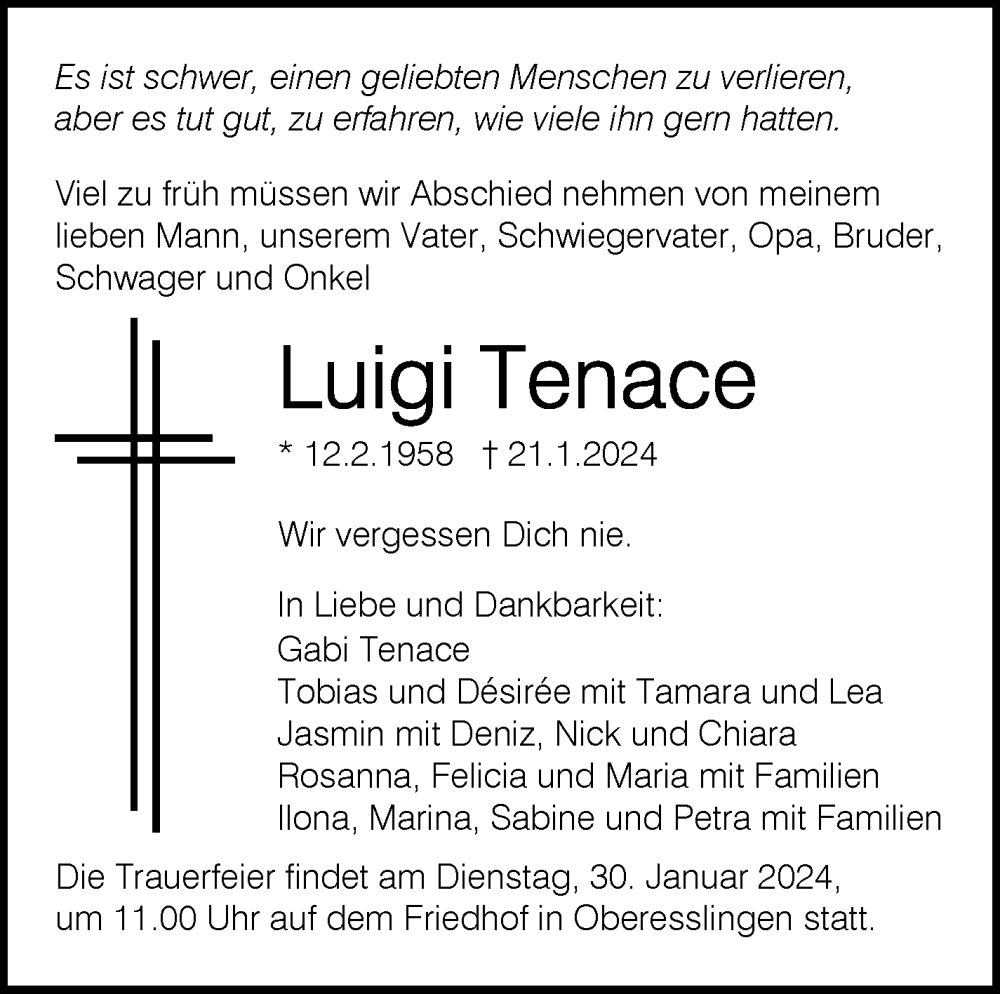 Es ist schwer, einen geliebten Menschen zu verlieren, aber es tut gut, zu erfahren, wie viele ihn gern hatten.

Viel zu früh müssen wir Abschied nehmen von meinem lieben Mann, unserem Vater, Schwiegervater, Opa, Bruder, Schwager und Onkel

Luigi Tenace

* 12.2.1958 † 21.1.2024

Wir vergessen Dich nie.

In Liebe und Dankbarkeit:
Gabi Tenace
Tobias und Désirée mit Tamara und Lea
Jasmin mit Deniz, Nick und Chiara
Rosanna, Felicia und Maria mit Familien
Ilona, Marina, Sabine und Petra mit Familien

Die Trauerfeier findet am Dienstag, 30. Januar 2024, um 11.00 Uhr auf dem Friedhof in Oberesslingen statt.